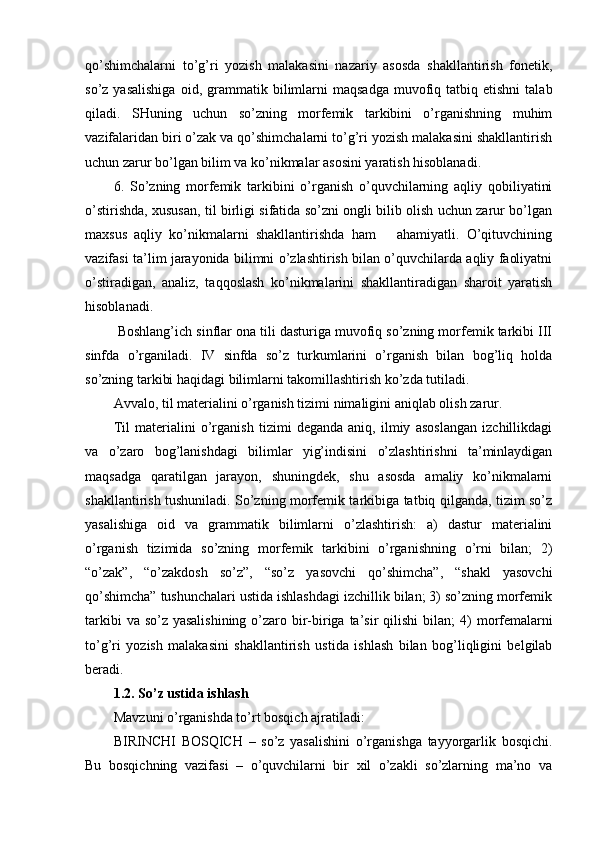 qo’shimchalarni to’g’ri yozish malakasini nazariy asosda shakllantirish fonetik, so’z yasalishiga oid, grammatik bilimlarni maqsadga muvofiq tatbiq etishni talab qiladi. SHuning uchun so’zning morfemik tarkibini o’rganishning muhim vazifalaridan biri o’zak va qo’shimchalarni to’g’ri yozish malakasini shakllantirish uchun zarur bo’lgan bilim va ko’nikmalar asosini yaratish hisoblanadi.

6. So’zning morfemik tarkibini o’rganish o’quvchilarning aqliy qobiliyatini o’stirishda, xususan, til birligi sifatida so’zni ongli bilib olish uchun zarur bo’lgan maxsus aqliy ko’nikmalarni shakllantirishda ham ahamiyatli. O’qituvchining vazifasi ta’lim jarayonida bilimni o’zlashtirish bilan o’quvchilarda aqliy faoliyatni o’stiradigan, analiz, taqqoslash ko’nikmalarini shakllantiradigan sharoit yaratish hisoblanadi.

Boshlang’ich sinflar ona tili dasturiga muvofiq so’zning morfemik tarkibi III sinfda o’rganiladi. IV sinfda so’z turkumlarini o’rganish bilan bog’liq holda so’zning tarkibi haqidagi bilimlarni takomillashtirish ko’zda tutiladi.

Avvalo, til materialini o’rganish tizimi nimaligini aniqlab olish zarur.

Til materialini o’rganish tizimi deganda aniq, ilmiy asoslangan izchillikdagi va o’zaro bog’lanishdagi bilimlar yig’indisini o’zlashtirishni ta’minlaydigan maqsadga qaratilgan jarayon, shuningdek, shu asosda amaliy ko’nikmalarni shakllantirish tushuniladi. So’zning morfemik tarkibiga tatbiq qilganda, tizim so’z yasalishiga oid va grammatik bilimlarni o’zlashtirish: a) dastur materialini o’rganish tizimida so’zning morfemik tarkibini o’rganishning o’rni bilan; 2) “o’zak”, “o’zakdosh so’z”, “so’z yasovchi qo’shimcha”, “shakl yasovchi qo’shimcha” tushunchalari ustida ishlashdagi izchillik bilan; 3) so’zning morfemik tarkibi va so’z yasalishining o’zaro bir-biriga ta’sir qilishi bilan; 4) morfemalarni to’g’ri yozish malakasini shakllantirish ustida ishlash bilan bog’liqligini belgilab beradi.

1.2. So’z ustida ishlash

Mavzuni o’rganishda to’rt bosqich ajratiladi:

BIRINCHI BOSQICH – so’z yasalishini o’rganishga tayyorgarlik bosqichi. Bu bosqichning vazifasi – o’quvchilarni bir xil o’zakli so’zlarning ma’no va